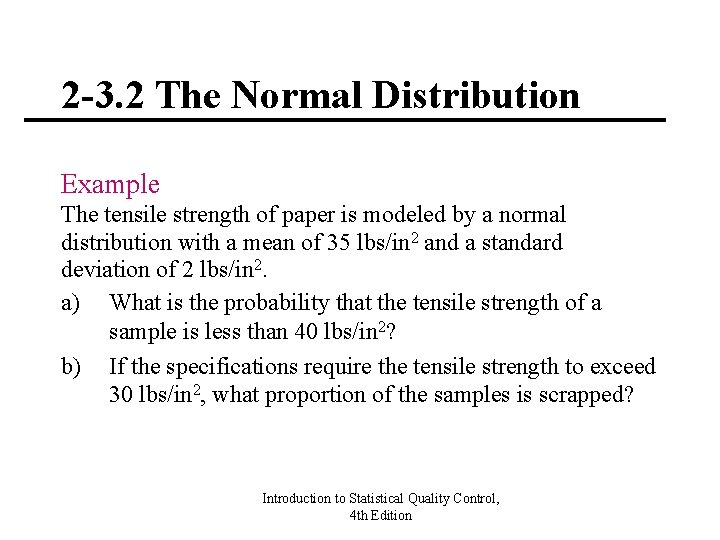 2-3.2 The Normal Distribution

Example

The tensile strength of paper is modeled by a normal distribution with a mean of 35 lbs/in$^2$ and a standard deviation of 2 lbs/in$^2$.

a) What is the probability that the tensile strength of a sample is less than 40 lbs/in$^2$?

b) If the specifications require the tensile strength to exceed 30 lbs/in$^2$, what proportion of the samples is scrapped?

Introduction to Statistical Quality Control, 4th Edition